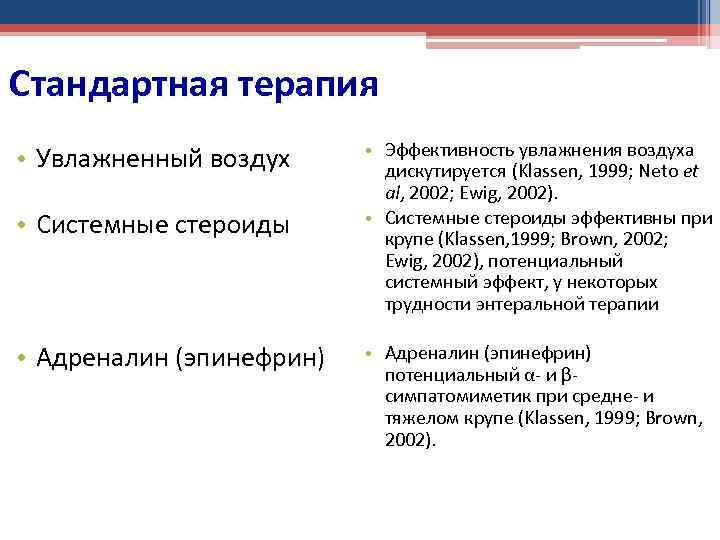 Стандартная терапия

• Увлажненный воздух

• Системные стероиды

• Адреналин (эпинефрин)

• Эффективность увлажнения воздуха дискутируется (Klassen, 1999; Neto et al, 2002; Ewig, 2002).

• Системные стероиды эффективны при крупе (Klassen,1999; Brown, 2002; Ewig, 2002), потенциальный системный эффект, у некоторых трудности энтеральной терапии

• Адреналин (эпинефрин) потенциальный α- и β-симпатомиметик при средне- и тяжелом крупе (Klassen, 1999; Brown, 2002).